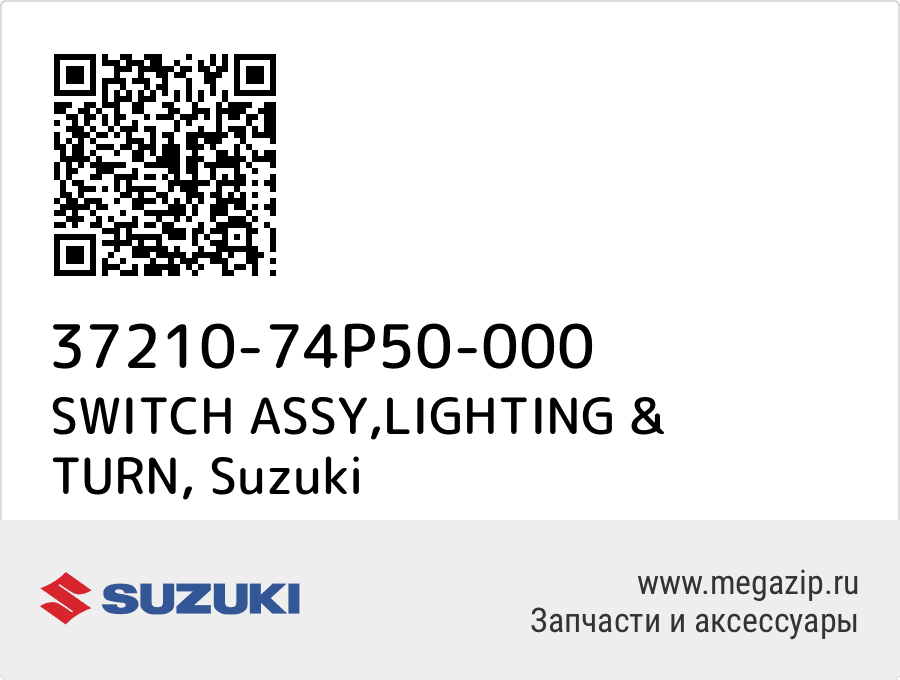 37210-74P50-000
SWITCH ASSY,LIGHTING & TURN, Suzuki

SUZUKI

www.megazip.ru
Запчасти и аксессуары